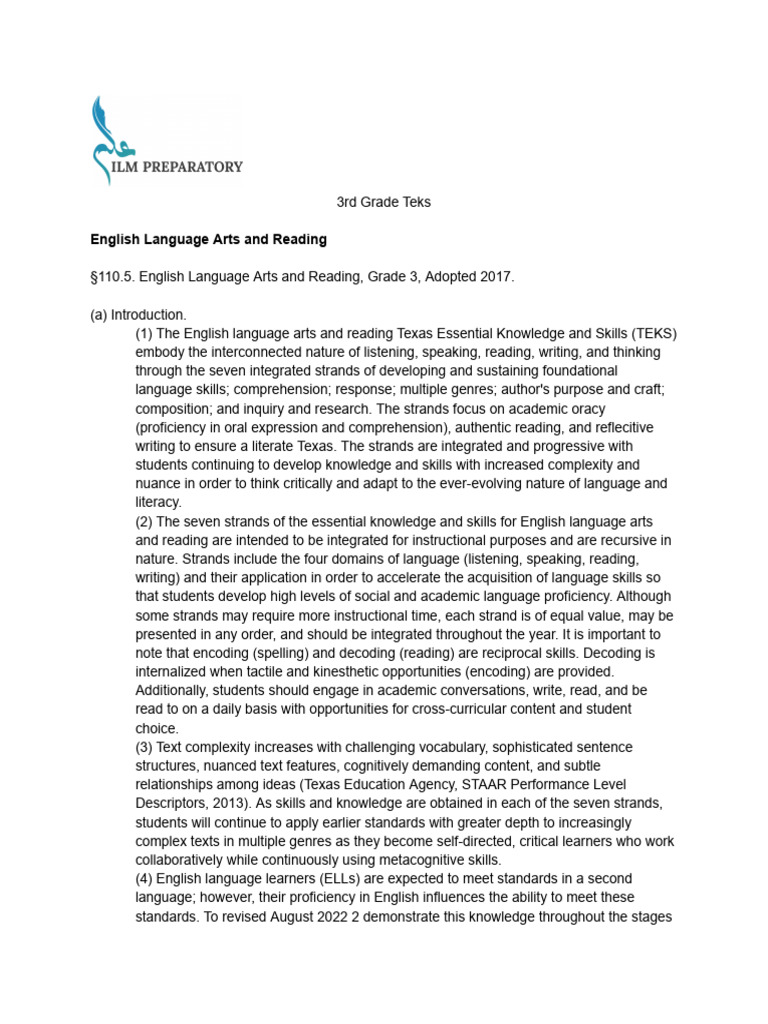 ILM PREPARATORY

3rd Grade Teks

English Language Arts and Reading

§110.5. English Language Arts and Reading, Grade 3, Adopted 2017.

(a) Introduction.
(1) The English language arts and reading Texas Essential Knowledge and Skills (TEKS) embody the interconnected nature of listening, speaking, reading, writing, and thinking through the seven integrated strands of developing and sustaining foundational language skills; comprehension; response; multiple genres; author's purpose and craft; composition; and inquiry and research. The strands focus on academic oracy (proficiency in oral expression and comprehension), authentic reading, and reflective writing to ensure a literate Texas. The strands are integrated and progressive with students continuing to develop knowledge and skills with increased complexity and nuance in order to think critically and adapt to the ever-evolving nature of language and literacy.
(2) The seven strands of the essential knowledge and skills for English language arts and reading are intended to be integrated for instructional purposes and are recursive in nature. Strands include the four domains of language (listening, speaking, reading, writing) and their application in order to accelerate the acquisition of language skills so that students develop high levels of social and academic language proficiency. Although some strands may require more instructional time, each strand is of equal value, may be presented in any order, and should be integrated throughout the year. It is important to note that encoding (spelling) and decoding (reading) are reciprocal skills. Decoding is internalized when tactile and kinesthetic opportunities (encoding) are provided. Additionally, students should engage in academic conversations, write, read, and be read to on a daily basis with opportunities for cross-curricular content and student choice.
(3) Text complexity increases with challenging vocabulary, sophisticated sentence structures, nuanced text features, cognitively demanding content, and subtle relationships among ideas (Texas Education Agency, STAAR Performance Level Descriptors, 2013). As skills and knowledge are obtained in each of the seven strands, students will continue to apply earlier standards with greater depth to increasingly complex texts in multiple genres as they become self-directed, critical learners who work collaboratively while continuously using metacognitive skills.
(4) English language learners (ELLs) are expected to meet standards in a second language; however, their proficiency in English influences the ability to meet these standards. To revised August 2022 2 demonstrate this knowledge throughout the stages